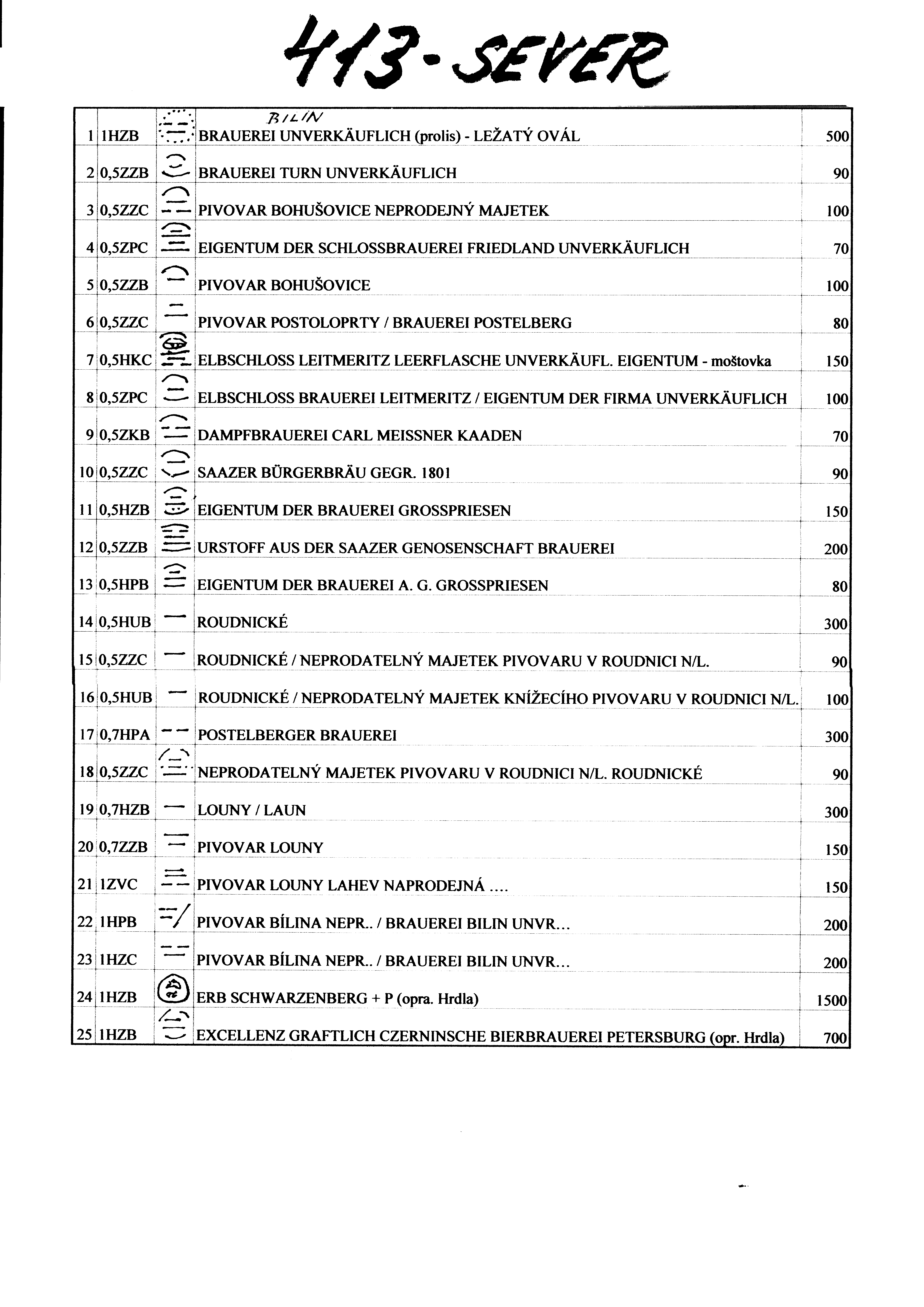 413 - SEVER

| | | | | |
|---|---|---|---|---|
| 1 | 1HZB | | BILIN BRAUEREI UNVERKÄUFLICH (prolis) - LEŽATÝ OVÁL | 500 |
| 2 | 0,5ZZB | | BRAUEREI TURN UNVERKÄUFLICH | 90 |
| 3 | 0,5ZZC | | PIVOVAR BOHUŠOVICE NEPRODEJNÝ MAJETEK | 100 |
| 4 | 0,5ZPC | | EIGENTUM DER SCHLOSSBRAUEREI FRIEDLAND UNVERKÄUFLICH | 70 |
| 5 | 0,5ZZB | | PIVOVAR BOHUŠOVICE | 100 |
| 6 | 0,5ZZC | | PIVOVAR POSTOLOPRTY / BRAUEREI POSTELBERG | 80 |
| 7 | 0,5HKC | | ELBSCHLOSS LEITMERITZ LEERFLASCHE UNVERKÄUFL. EIGENTUM - moštovka | 150 |
| 8 | 0,5ZPC | | ELBSCHLOSS BRAUEREI LEITMERITZ / EIGENTUM DER FIRMA UNVERKÄUFLICH | 100 |
| 9 | 0,5ZKB | | DAMPFBRAUEREI CARL MEISSNER KAADEN | 70 |
| 10 | 0,5ZZC | | SAAZER BÜRGERBRÄU GEGR. 1801 | 90 |
| 11 | 0,5HZB | | EIGENTUM DER BRAUEREI GROSSPRIESEN | 150 |
| 12 | 0,5ZZB | | URSTOFF AUS DER SAAZER GENOSENSCHAFT BRAUEREI | 200 |
| 13 | 0,5HPB | | EIGENTUM DER BRAUEREI A. G. GROSSPRIESEN | 80 |
| 14 | 0,5HUB | | ROUDNICKÉ | 300 |
| 15 | 0,5ZZC | | ROUDNICKÉ / NEPRODATELNÝ MAJETEK PIVOVARU V ROUDNICI N/L. | 90 |
| 16 | 0,5HUB | | ROUDNICKÉ / NEPRODATELNÝ MAJETEK KNÍŽECÍHO PIVOVARU V ROUDNICI N/L. | 100 |
| 17 | 0,7HPA | | POSTELBERGER BRAUEREI | 300 |
| 18 | 0,5ZZC | | NEPRODATELNÝ MAJETEK PIVOVARU V ROUDNICI N/L. ROUDNICKÉ | 90 |
| 19 | 0,7HZB | | LOUNY / LAUN | 300 |
| 20 | 0,7ZZB | | PIVOVAR LOUNY | 150 |
| 21 | 1ZVC | | PIVOVAR LOUNY LAHEV NAPRODEJNÁ .... | 150 |
| 22 | 1HPB | | PIVOVAR BÍLINA NEPR.. / BRAUEREI BILIN UNVR... | 200 |
| 23 | 1HZC | | PIVOVAR BÍLINA NEPR.. / BRAUEREI BILIN UNVR... | 200 |
| 24 | 1HZB | | ERB SCHWARZENBERG + P (opra. Hrdla) | 1500 |
| 25 | 1HZB | | EXCELLENZ GRAFTLICH CZERNINSCHE BIERBRAUEREI PETERSBURG (opr. Hrdla) | 700 |